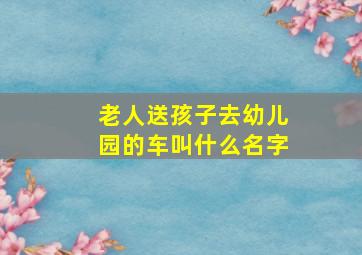 老人送孩子去幼儿园的车叫什么名字